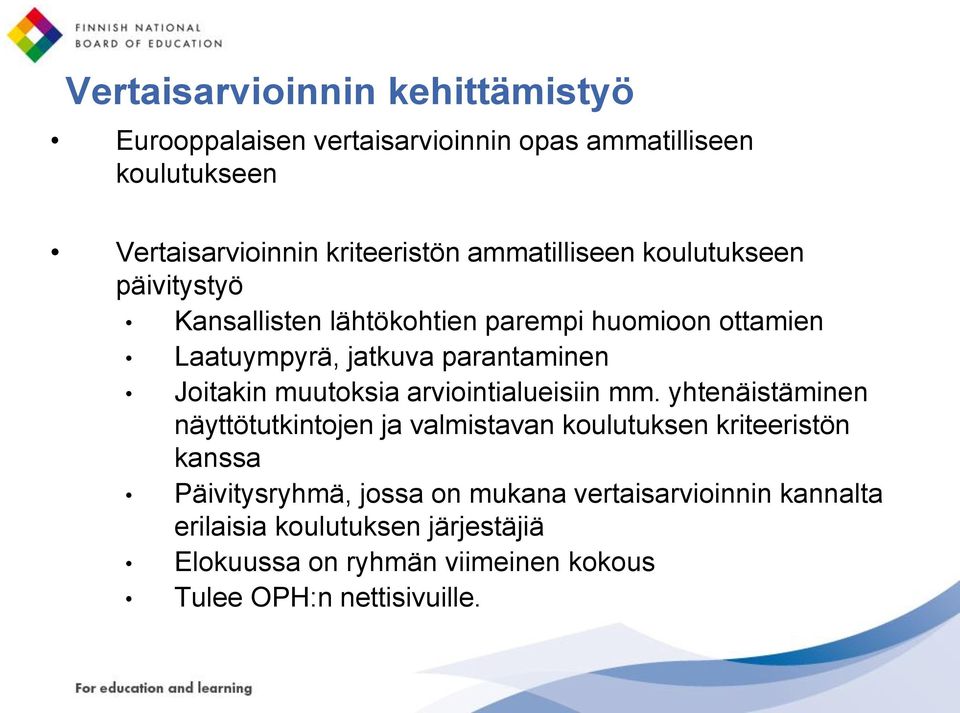 FINNISH NATIONAL
BOARD OF EDUCATION

Vertaisarvioinnin kehittämistyö

• Eurooppalaisen vertaisarvioinnin opas ammatilliseen koulutukseen

• Vertaisarvioinnin kriteeristön ammatilliseen koulutukseen päivitystyö
  • Kansallisten lähtökohtien parempi huomioon ottamien
  • Laatuympyrä, jatkuva parantaminen
  • Joitakin muutoksia arviointialueisiin mm. yhtenäistäminen näyttötutkintojen ja valmistavan koulutuksen kriteeristön kanssa
  • Päivitysryhmä, jossa on mukana vertaisarvioinnin kannalta erilaisia koulutuksen järjestäjiä
  • Elokuussa on ryhmän viimeinen kokous
  • Tulee OPH:n nettisivuille.

For education and learning